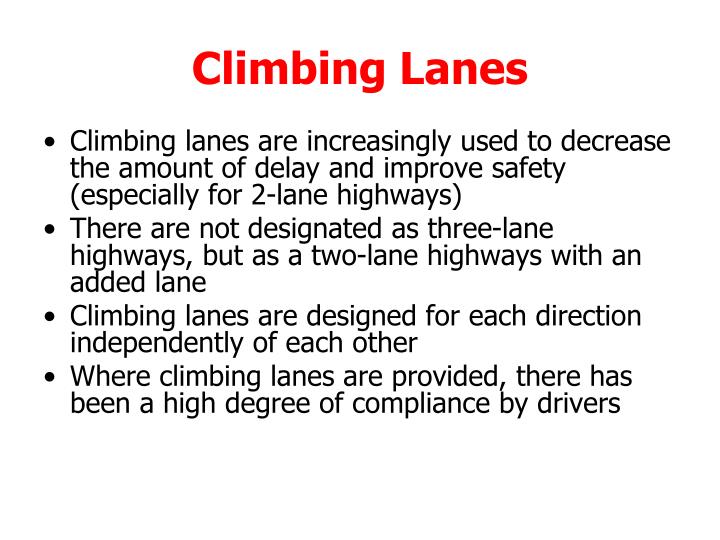 Climbing Lanes

• Climbing lanes are increasingly used to decrease the amount of delay and improve safety (especially for 2-lane highways)
• There are not designated as three-lane highways, but as a two-lane highways with an added lane
• Climbing lanes are designed for each direction independently of each other
• Where climbing lanes are provided, there has been a high degree of compliance by drivers